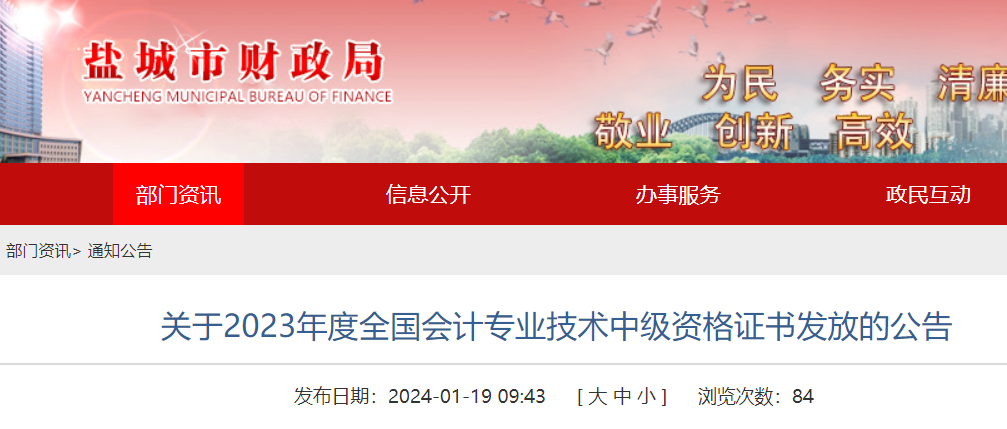 盐城市财政局
YANCHENG MUNICIPAL BUREAU OF FINANCE

为民 务实 清廉
敬业 创新 高效

部门资讯 信息公开 办事服务 政民互动

部门资讯> 通知公告

关于2023年度全国会计专业技术中级资格证书发放的公告

发布日期：2024-01-19 09:43 [ 大 中 小 ] 浏览次数：84